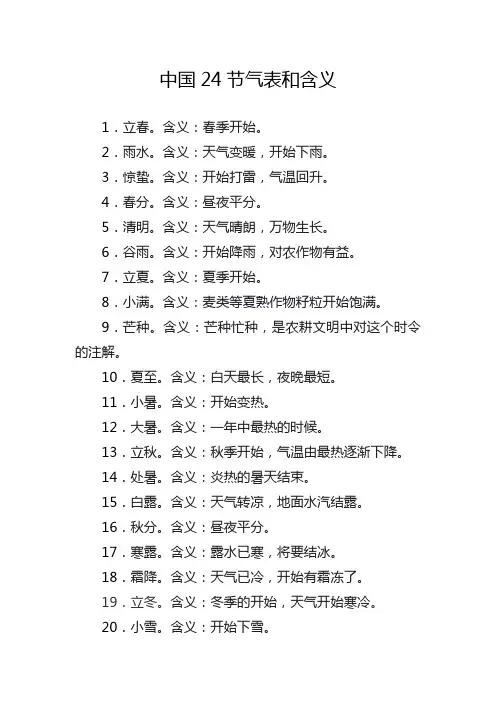 中国 24 节气表和含义

1．立春。含义：春季开始。

2．雨水。含义：天气变暖，开始下雨。

3．惊蛰。含义：开始打雷，气温回升。

4．春分。含义：昼夜平分。

5．清明。含义：天气晴朗，万物生长。

6．谷雨。含义：开始降雨，对农作物有益。

7．立夏。含义：夏季开始。

8．小满。含义：麦类等夏熟作物籽粒开始饱满。

9．芒种。含义：芒种忙种，是农耕文明中对这个时令的注解。

10．夏至。含义：白天最长，夜晚最短。

11．小暑。含义：开始变热。

12．大暑。含义：一年中最热的时候。

13．立秋。含义：秋季开始，气温由最热逐渐下降。

14．处暑。含义：炎热的暑天结束。

15．白露。含义：天气转凉，地面水汽结露。

16．秋分。含义：昼夜平分。

17．寒露。含义：露水已寒，将要结冰。

18．霜降。含义：天气已冷，开始有霜冻了。

19．立冬。含义：冬季的开始，天气开始寒冷。

20．小雪。含义：开始下雪。